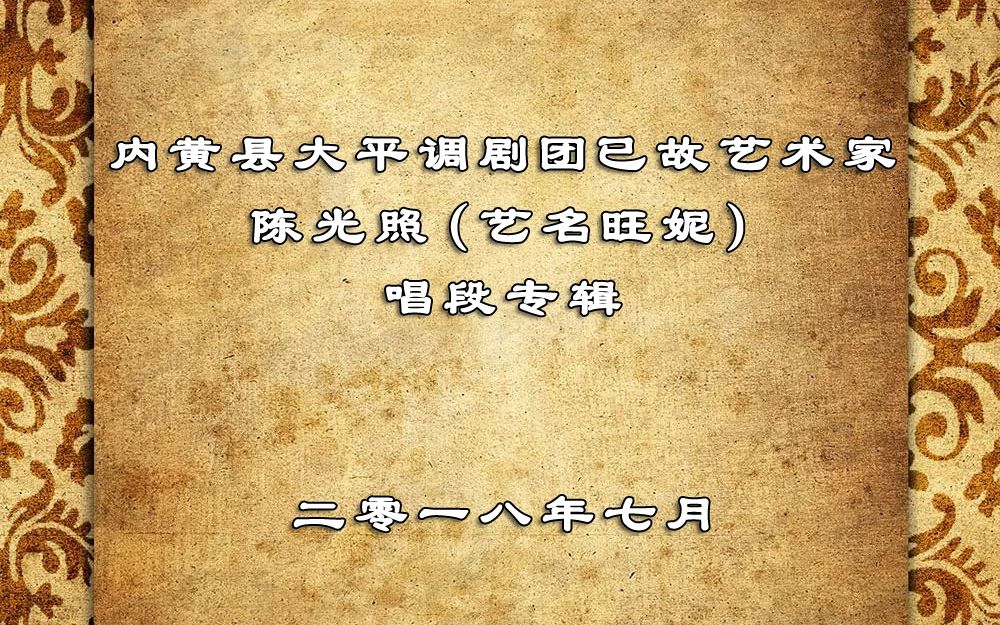 内黄县大平调剧团已故艺术家
陈光照（艺名旺妮）
唱段专辑

二零一八年七月